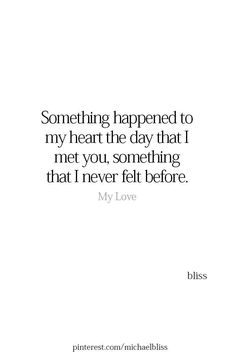 Something happened to my heart the day that I met you, something that I never felt before.

My Love

bliss

pinterest.com/michaelbliss